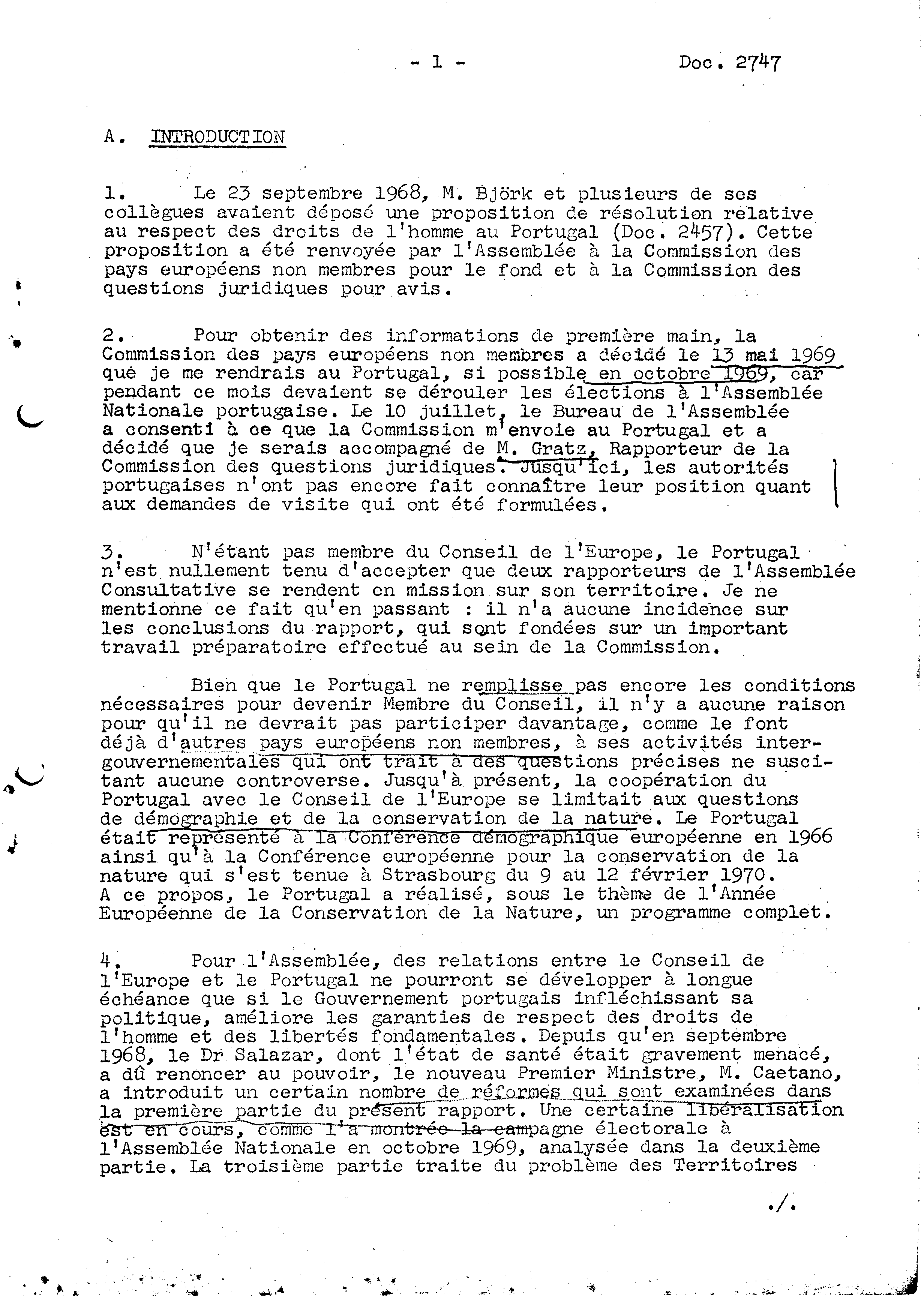 - 1 -

Doc. 2747

A. INTRODUCTION

1. Le 23 septembre 1968, M. Björk et plusieurs de ses collègues avaient déposé une proposition de résolution relative au respect des droits de l'homme au Portugal (Doc. 2457). Cette proposition a été renvoyée par l'Assemblée à la Commission des pays européens non membres pour le fond et à la Commission des questions juridiques pour avis.

2. Pour obtenir des informations de première main, la Commission des pays européens non membres a décidé le 13 mai 1969 que je me rendrais au Portugal, si possible en octobre 1969, car pendant ce mois devaient se dérouler les élections à l'Assemblée Nationale portugaise. Le 10 juillet, le Bureau de l'Assemblée a consenti à ce que la Commission m'envoie au Portugal et a décidé que je serais accompagné de M. Gratz, Rapporteur de la Commission des questions juridiques. Jusqu'ici, les autorités portugaises n'ont pas encore fait connaître leur position quant aux demandes de visite qui ont été formulées.

3. N'étant pas membre du Conseil de l'Europe, le Portugal n'est nullement tenu d'accepter que deux rapporteurs de l'Assemblée Consultative se rendent en mission sur son territoire. Je ne mentionne ce fait qu'en passant : il n'a aucune incidence sur les conclusions du rapport, qui sont fondées sur un important travail préparatoire effectué au sein de la Commission.

Bien que le Portugal ne remplisse pas encore les conditions nécessaires pour devenir Membre du Conseil, il n'y a aucune raison pour qu'il ne devrait pas participer davantage, comme le font déjà d'autres pays européens non membres, à ses activités intergouvernementales qui ont trait à des questions précises ne suscitant aucune controverse. Jusqu'à présent, la coopération du Portugal avec le Conseil de l'Europe se limitait aux questions de démographie et de la conservation de la nature. Le Portugal était représenté à la Conférence démographique européenne en 1966 ainsi qu'à la Conférence européenne pour la conservation de la nature qui s'est tenue à Strasbourg du 9 au 12 février 1970. A ce propos, le Portugal a réalisé, sous le thème de l'Année Européenne de la Conservation de la Nature, un programme complet.

4. Pour l'Assemblée, des relations entre le Conseil de l'Europe et le Portugal ne pourront se développer à longue échéance que si le Gouvernement portugais infléchissant sa politique, améliore les garanties de respect des droits de l'homme et des libertés fondamentales. Depuis qu'en septembre 1968, le Dr Salazar, dont l'état de santé était gravement menacé, a dû renoncer au pouvoir, le nouveau Premier Ministre, M. Caetano, a introduit un certain nombre de réformes qui sont examinées dans la première partie du présent rapport. Une certaine libéralisation est en cours, comme l'a montrée la campagne électorale à l'Assemblée Nationale en octobre 1969, analysée dans la deuxième partie. La troisième partie traite du problème des Territoires

./.